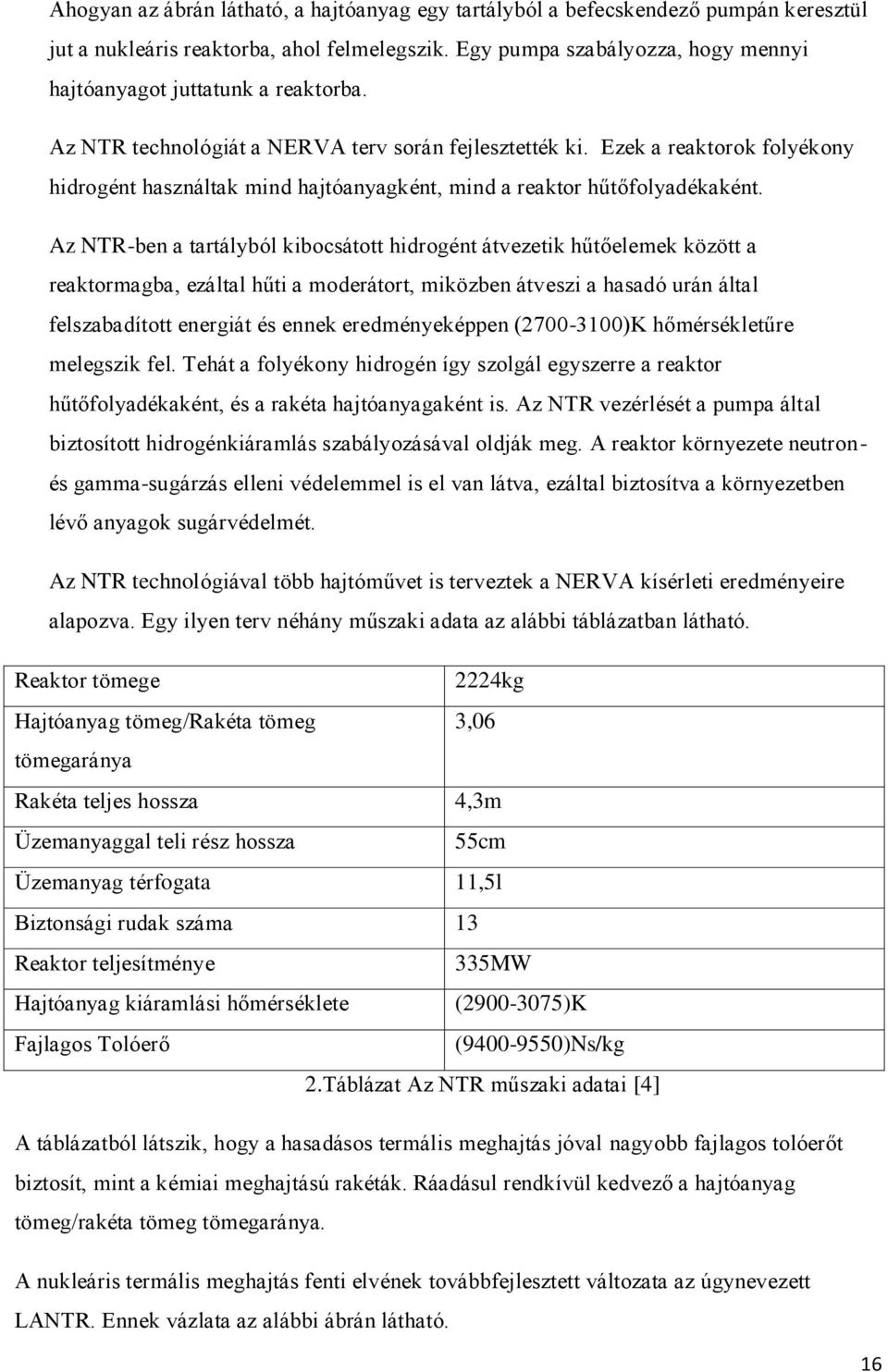 Ahogyan az ábrán látható, a hajtóanyag egy tartályból a befecskendező pumpán keresztül jut a nukleáris reaktorba, ahol felmelegszik. Egy pumpa szabályozza, hogy mennyi hajtóanyagot juttatunk a reaktorba.

Az NTR technológiát a NERVA terv során fejlesztették ki. Ezek a reaktorok folyékony hidrogént használtak mind hajtóanyagként, mind a reaktor hűtőfolyadékaként.

Az NTR-ben a tartályból kibocsátott hidrogént átvezetik hűtőelemek között a reaktormagba, ezáltal hűti a moderátort, miközben átveszi a hasadó urán által felszabadított energiát és ennek eredményeképpen (2700-3100)K hőmérsékletűre melegszik fel. Tehát a folyékony hidrogén így szolgál egyszerre a reaktor hűtőfolyadékaként, és a rakéta hajtóanyagaként is. Az NTR vezérlését a pumpa által biztosított hidrogénkiáramlás szabályozásával oldják meg. A reaktor környezete neutron- és gamma-sugárzás elleni védelemmel is el van látva, ezáltal biztosítva a környezetben lévő anyagok sugárvédelmét.

Az NTR technológiával több hajtóművet is terveztek a NERVA kísérleti eredményeire alapozva. Egy ilyen terv néhány műszaki adata az alábbi táblázatban látható.

| Reaktor tömege | 2224kg |
|---|---|
| Hajtóanyag tömeg/Rakéta tömeg tömegaránya | 3,06 |
| Rakéta teljes hossza | 4,3m |
| Üzemanyaggal teli rész hossza | 55cm |
| Üzemanyag térfogata | 11,5l |
| Biztonsági rudak száma | 13 |
| Reaktor teljesítménye | 335MW |
| Hajtóanyag kiáramlási hőmérséklete | (2900-3075)K |
| Fajlagos Tolóerő | (9400-9550)Ns/kg |

2.Táblázat Az NTR műszaki adatai [4]

A táblázatból látszik, hogy a hasadásos termális meghajtás jóval nagyobb fajlagos tolóerőt biztosít, mint a kémiai meghajtású rakéták. Ráadásul rendkívül kedvező a hajtóanyag tömeg/rakéta tömeg tömegaránya.

A nukleáris termális meghajtás fenti elvének továbbfejlesztett változata az úgynevezett LANTR. Ennek vázlata az alábbi ábrán látható.

16